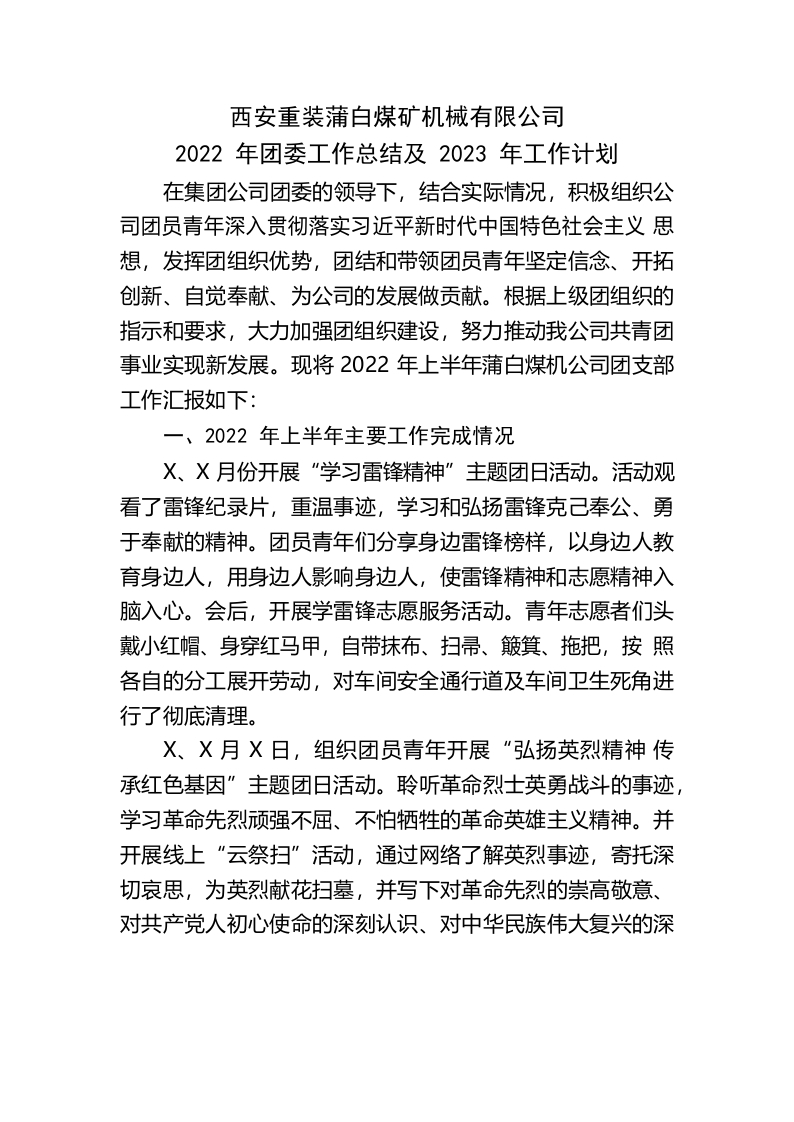 西安重装蒲白煤矿机械有限公司

2022 年团委工作总结及 2023 年工作计划

在集团公司团委的领导下，结合实际情况，积极组织公司团员青年深入贯彻落实习近平新时代中国特色社会主义 思想，发挥团组织优势，团结和带领团员青年坚定信念、开拓创新、自觉奉献、为公司的发展做贡献。根据上级团组织的指示和要求，大力加强团组织建设，努力推动我公司共青团事业实现新发展。现将 2022 年上半年蒲白煤机公司团支部工作汇报如下：

一、2022 年上半年主要工作完成情况

X、X 月份开展“学习雷锋精神”主题团日活动。活动观看了雷锋纪录片，重温事迹，学习和弘扬雷锋克己奉公、勇于奉献的精神。团员青年们分享身边雷锋榜样，以身边人教育身边人，用身边人影响身边人，使雷锋精神和志愿精神入脑入心。会后，开展学雷锋志愿服务活动。青年志愿者们头戴小红帽、身穿红马甲，自带抹布、扫帚、簸箕、拖把，按 照各自的分工展开劳动，对车间安全通行道及车间卫生死角进行了彻底清理。

X、X 月 X 日，组织团员青年开展“弘扬英烈精神 传承红色基因”主题团日活动。聆听革命烈士英勇战斗的事迹，学习革命先烈顽强不屈、不怕牺牲的革命英雄主义精神。并开展线上“云祭扫”活动，通过网络了解英烈事迹，寄托深切哀思，为英烈献花扫墓，并写下对革命先烈的崇高敬意、对共产党人初心使命的深刻认识、对中华民族伟大复兴的深